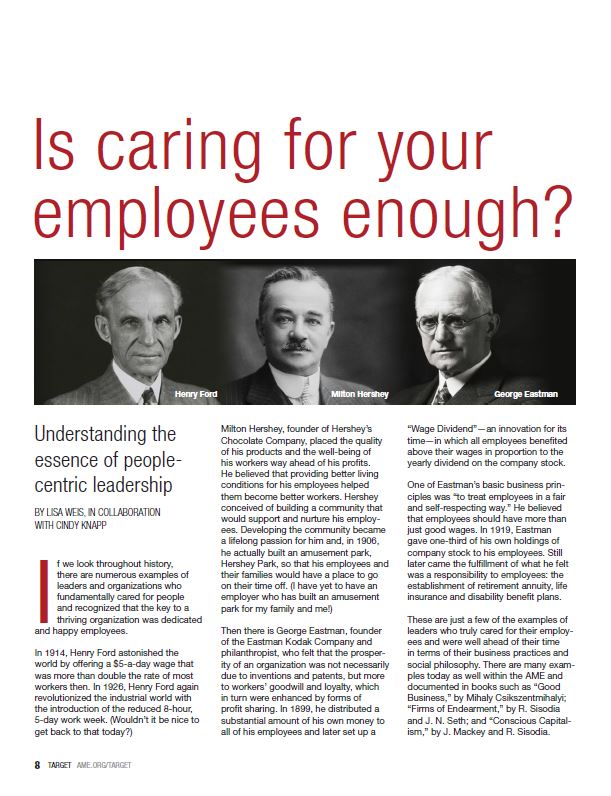 Is caring for your employees enough?

Henry Ford

Milton Hershey

George Eastman

Understanding the essence of people-centric leadership

BY LISA WEIS, IN COLLABORATION WITH CINDY KNAPP

If we look throughout history, there are numerous examples of leaders and organizations who fundamentally cared for people and recognized that the key to a thriving organization was dedicated and happy employees.

In 1914, Henry Ford astonished the world by offering a $5-a-day wage that was more than double the rate of most workers then. In 1926, Henry Ford again revolutionized the industrial world with the introduction of the reduced 8-hour, 5-day work week. (Wouldn't it be nice to get back to that today?)

Milton Hershey, founder of Hershey's Chocolate Company, placed the quality of his products and the well-being of his workers way ahead of his profits. He believed that providing better living conditions for his employees helped them become better workers. Hershey conceived of building a community that would support and nurture his employees. Developing the community became a lifelong passion for him and, in 1906, he actually built an amusement park, Hershey Park, so that his employees and their families would have a place to go on their time off. (I have yet to have an employer who has built an amusement park for my family and me!)

Then there is George Eastman, founder of the Eastman Kodak Company and philanthropist, who felt that the prosperity of an organization was not necessarily due to inventions and patents, but more to workers' goodwill and loyalty, which in turn were enhanced by forms of profit sharing. In 1899, he distributed a substantial amount of his own money to all of his employees and later set up a "Wage Dividend"—an innovation for its time—in which all employees benefited above their wages in proportion to the yearly dividend on the company stock.

One of Eastman's basic business principles was "to treat employees in a fair and self-respecting way." He believed that employees should have more than just good wages. In 1919, Eastman gave one-third of his own holdings of company stock to his employees. Still later came the fulfillment of what he felt was a responsibility to employees: the establishment of retirement annuity, life insurance and disability benefit plans.

These are just a few of the examples of leaders who truly cared for their employees and were well ahead of their time in terms of their business practices and social philosophy. There are many examples today as well within the AME and documented in books such as "Good Business," by Mihaly Csikszentmihalyi; "Firms of Endearment," by R. Sisodia and J. N. Seth; and "Conscious Capitalism," by J. Mackey and R. Sisodia.

8 TARGET AME.ORG/TARGET